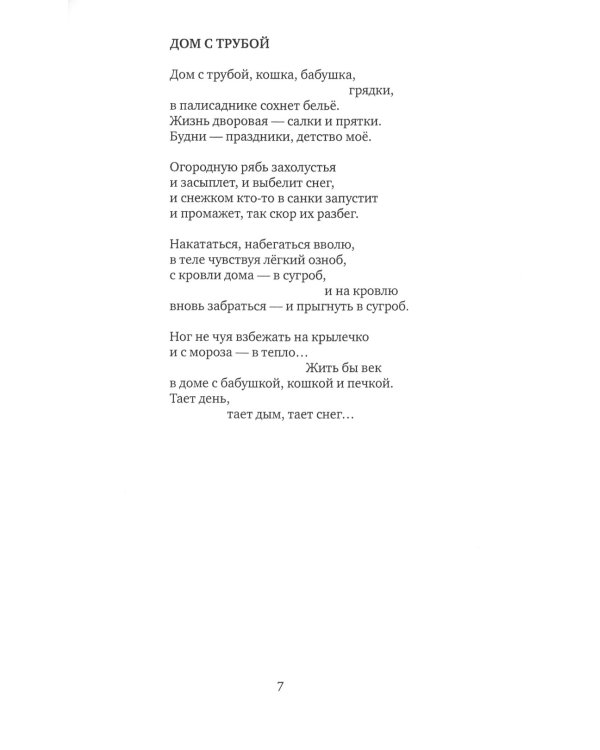 ДОМ С ТРУБОЙ

Дом с трубой, кошка, бабушка,
грядки,
в палисаднике сохнет бельё.
Жизнь дворовая — салки и прятки.
Будни — праздники, детство моё.

Огородную рябь захолустья
и засыплет, и выбелит снег,
и снежком кто-то в санки запустит
и промажет, так скор их разбег.

Накататься, набегаться вволю,
в теле чувствуя лёгкий озноб,
с кровли дома — в сугроб,
и на кровлю
вновь забраться — и прыгнуть в сугроб.

Ног не чуя взбежать на крылечко
и с мороза — в тепло…
Жить бы век
в доме с бабушкой, кошкой и печкой.
Тает день,
тает дым, тает снег…

7